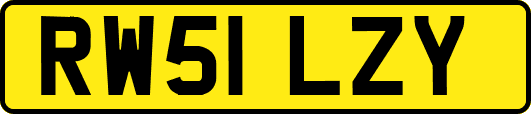 RW51 LZY